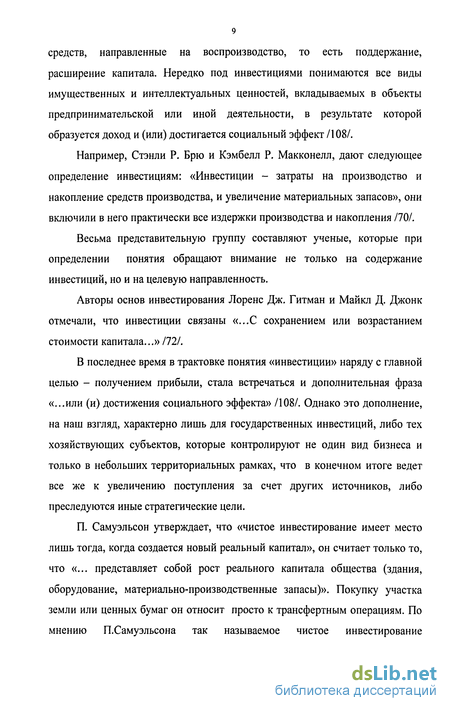 9

средств, направленные на воспроизводство, то есть поддержание, расширение капитала. Нередко под инвестициями понимаются все виды имущественных и интеллектуальных ценностей, вкладываемых в объекты предпринимательской или иной деятельности, в результате которой образуется доход и (или) достигается социальный эффект /108/.

Например, Стэнли Р. Брю и Кэмбелл Р. Макконелл, дают следующее определение инвестициям: «Инвестиции – затраты на производство и накопление средств производства, и увеличение материальных запасов», они включили в него практически все издержки производства и накопления /70/.

Весьма представительную группу составляют ученые, которые при определении понятия обращают внимание не только на содержание инвестиций, но и на целевую направленность.

Авторы основ инвестирования Лоренс Дж. Гитман и Майкл Д. Джонк отмечали, что инвестиции связаны «…С сохранением или возрастанием стоимости капитала…» /72/.

В последнее время в трактовке понятия «инвестиции» наряду с главной целью – получением прибыли, стала встречаться и дополнительная фраза «…или (и) достижения социального эффекта» /108/. Однако это дополнение, на наш взгляд, характерно лишь для государственных инвестиций, либо тех хозяйствующих субъектов, которые контролируют не один вид бизнеса и только в небольших территориальных рамках, что в конечном итоге ведет все же к увеличению поступления за счет других источников, либо преследуются иные стратегические цели.

П. Самуэльсон утверждает, что «чистое инвестирование имеет место лишь тогда, когда создается новый реальный капитал», он считает только то, что «… представляет собой рост реального капитала общества (здания, оборудование, материально-производственные запасы)». Покупку участка земли или ценных бумаг он относит просто к трансфертным операциям. По мнению П.Самуэльсона так называемое чистое инвестирование

dsLib.net
библиотека диссертаций